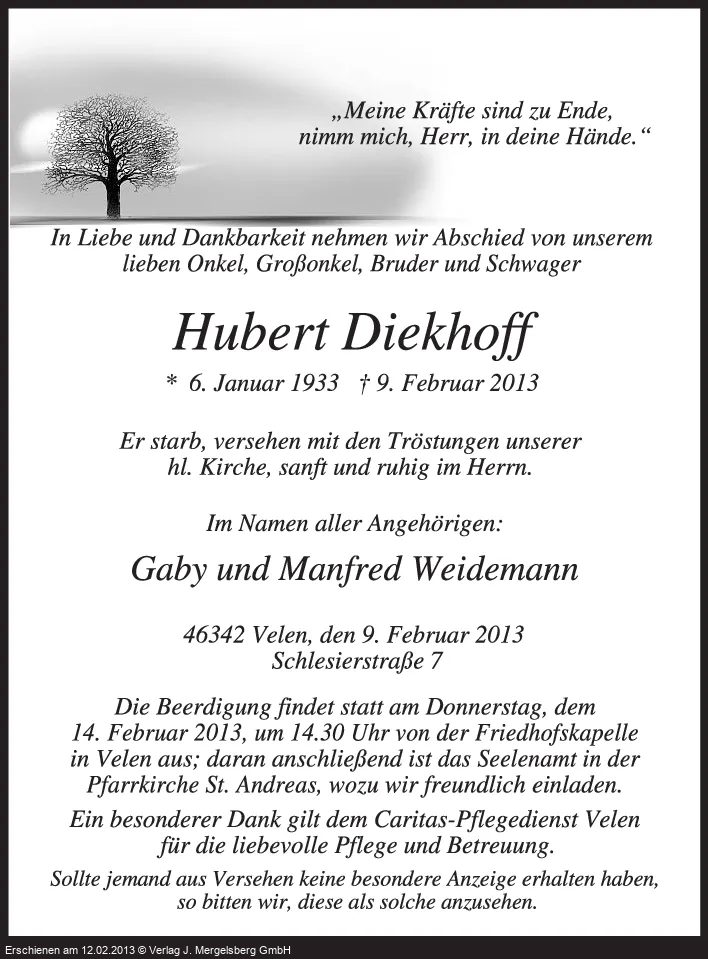 „Meine Kräfte sind zu Ende, nimm mich, Herr, in deine Hände.“

In Liebe und Dankbarkeit nehmen wir Abschied von unserem lieben Onkel, Großonkel, Bruder und Schwager

Hubert Diekhoff

* 6. Januar 1933 † 9. Februar 2013

Er starb, versehen mit den Tröstungen unserer hl. Kirche, sanft und ruhig im Herrn.

Im Namen aller Angehörigen:

Gaby und Manfred Weidemann

46342 Velen, den 9. Februar 2013
Schlesierstraße 7

Die Beerdigung findet statt am Donnerstag, dem 14. Februar 2013, um 14.30 Uhr von der Friedhofskapelle in Velen aus; daran anschließend ist das Seelenamt in der Pfarrkirche St. Andreas, wozu wir freundlich einladen.

Ein besonderer Dank gilt dem Caritas-Pflegedienst Velen für die liebevolle Pflege und Betreuung.

Sollte jemand aus Versehen keine besondere Anzeige erhalten haben, so bitten wir, diese als solche anzusehen.

Erschienen am 12.02.2013 © Verlag J. Mergelsberg GmbH